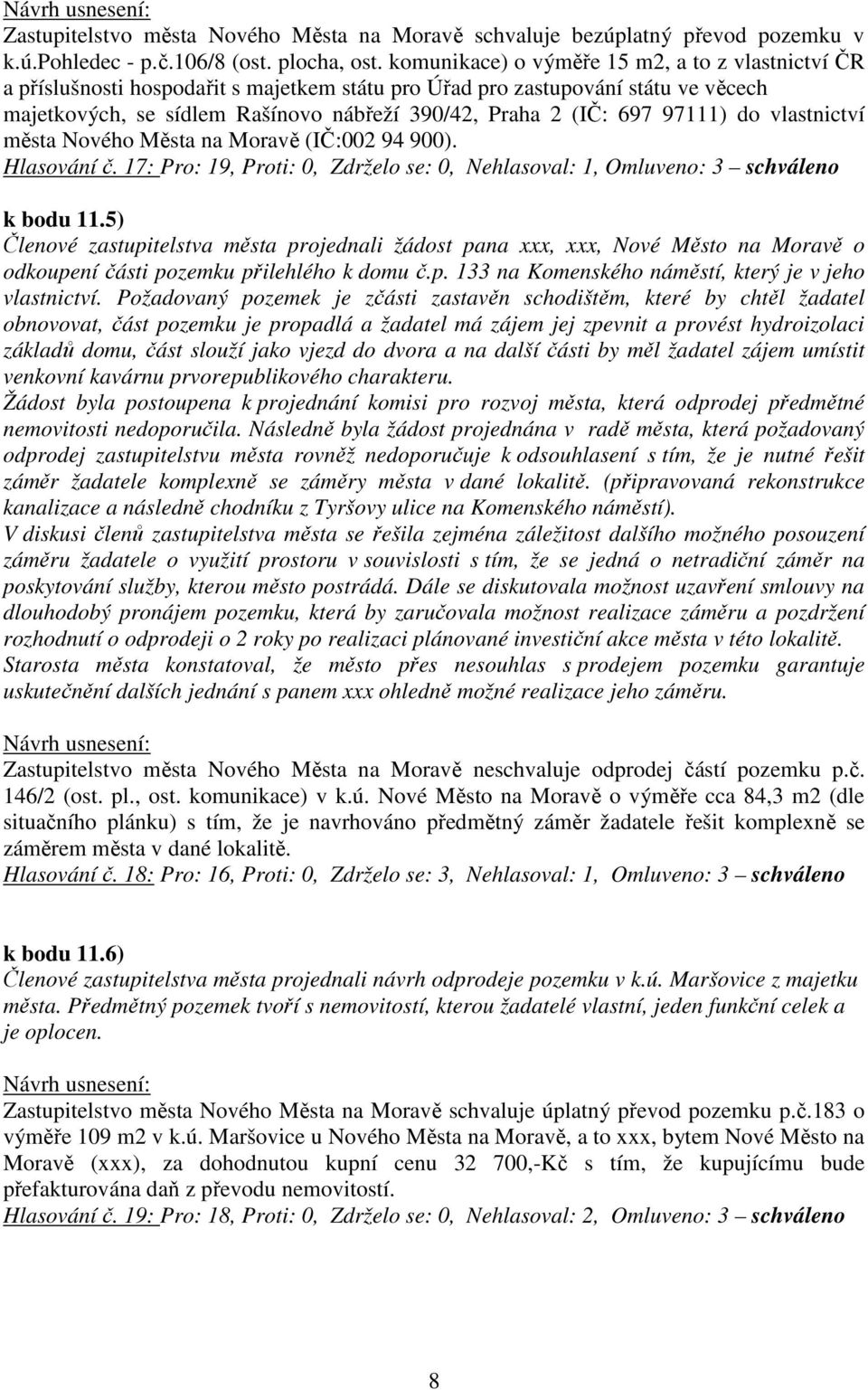 Návrh usnesení:
Zastupitelstvo města Nového Města na Moravě schvaluje bezúplatný převod pozemku v k.ú.Pohledec - p.č.106/8 (ost. plocha, ost. komunikace) o výměře 15 m2, a to z vlastnictví ČR a příslušnosti hospodařit s majetkem státu pro Úřad pro zastupování státu ve věcech majetkových, se sídlem Rašínovo nábřeží 390/42, Praha 2 (IČ: 697 97111) do vlastnictví města Nového Města na Moravě (IČ:002 94 900).
Hlasování č. 17: Pro: 19, Proti: 0, Zdrželo se: 0, Nehlasoval: 1, Omluveno: 3 – schváleno

k bodu 11.5)
Členové zastupitelstva města projednali žádost pana xxx, xxx, Nové Město na Moravě o odkoupení části pozemku přilehlého k domu č.p. 133 na Komenského náměstí, který je v jeho vlastnictví. Požadovaný pozemek je zčásti zastavěn schodištěm, které by chtěl žadatel obnovovat, část pozemku je propadlá a žadatel má zájem jej zpevnit a provést hydroizolaci základů domu, část slouží jako vjezd do dvora a na další části by měl žadatel zájem umístit venkovní kavárnu prvorepublikového charakteru.
Žádost byla postoupena k projednání komisi pro rozvoj města, která odprodej předmětné nemovitosti nedoporučila. Následně byla žádost projednána v radě města, která požadovaný odprodej zastupitelstvu města rovněž nedoporučuje k odsouhlasení s tím, že je nutné řešit záměr žadatele komplexně se záměry města v dané lokalitě. (připravovaná rekonstrukce kanalizace a následně chodníku z Tyršovy ulice na Komenského náměstí).
V diskusi členů zastupitelstva města se řešila zejména záležitost dalšího možného posouzení záměru žadatele o využití prostoru v souvislosti s tím, že se jedná o netradiční záměr na poskytování služby, kterou město postrádá. Dále se diskutovala možnost uzavření smlouvy na dlouhodobý pronájem pozemku, která by zaručovala možnost realizace záměru a pozdržení rozhodnutí o odprodeji o 2 roky po realizaci plánované investiční akce města v této lokalitě. Starosta města konstatoval, že město přes nesouhlas s prodejem pozemku garantuje uskutečnění dalších jednání s panem xxx ohledně možné realizace jeho záměru.

Návrh usnesení:
Zastupitelstvo města Nového Města na Moravě neschvaluje odprodej částí pozemku p.č. 146/2 (ost. pl., ost. komunikace) v k.ú. Nové Město na Moravě o výměře cca 84,3 m2 (dle situačního plánku) s tím, že je navrhováno předmětný záměr žadatele řešit komplexně se záměrem města v dané lokalitě.
Hlasování č. 18: Pro: 16, Proti: 0, Zdrželo se: 3, Nehlasoval: 1, Omluveno: 3 – schváleno

k bodu 11.6)
Členové zastupitelstva města projednali návrh odprodeje pozemku v k.ú. Maršovice z majetku města. Předmětný pozemek tvoří s nemovitostí, kterou žadatelé vlastní, jeden funkční celek a je oplocen.

Návrh usnesení:
Zastupitelstvo města Nového Města na Moravě schvaluje úplatný převod pozemku p.č.183 o výměře 109 m2 v k.ú. Maršovice u Nového Města na Moravě, a to xxx, bytem Nové Město na Moravě (xxx), za dohodnutou kupní cenu 32 700,-Kč s tím, že kupujícímu bude přefakturována daň z převodu nemovitostí.
Hlasování č. 19: Pro: 18, Proti: 0, Zdrželo se: 0, Nehlasoval: 2, Omluveno: 3 – schváleno

8